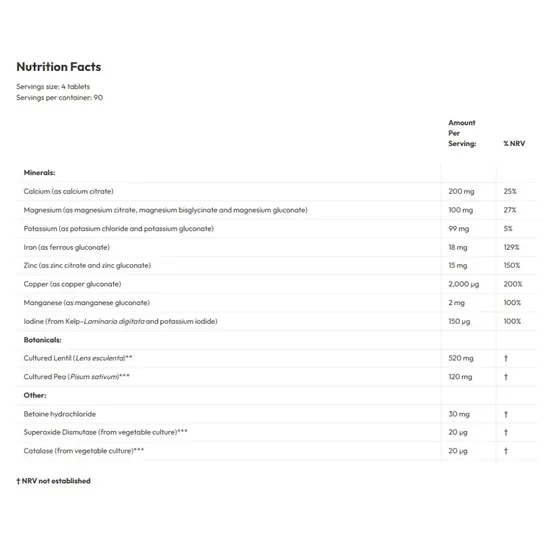 Nutrition Facts

Servings size: 4 tablets
Servings per container: 90

| | Amount Per Serving: | % NRV |
|---|---|---|
| Minerals: | | |
| Calcium (as calcium citrate) | 200 mg | 25% |
| Magnesium (as magnesium citrate, magnesium bisglycinate and magnesium gluconate) | 100 mg | 27% |
| Potassium (as potasium chloride and potassium gluconate) | 99 mg | 5% |
| Iron (as ferrous gluconate) | 18 mg | 129% |
| Zinc (as zinc citrate and zinc gluconate) | 15 mg | 150% |
| Copper (as copper gluconate) | 2,000 μg | 200% |
| Manganese (as manganese gluconate) | 2 mg | 100% |
| Iodine (from Kelp-Laminaria digitata and potassium iodide) | 150 μg | 100% |
| Botanicals: | | |
| Cultured Lentil (Lens esculenta)** | 520 mg | † |
| Cultured Pea (Pisum sativum)*** | 120 mg | † |
| Other: | | |
| Betaine hydrochloride | 30 mg | † |
| Superoxide Dismutase (from vegetable culture)*** | 20 μg | † |
| Catalase (from vegetable culture)*** | 20 μg | † |

† NRV not established